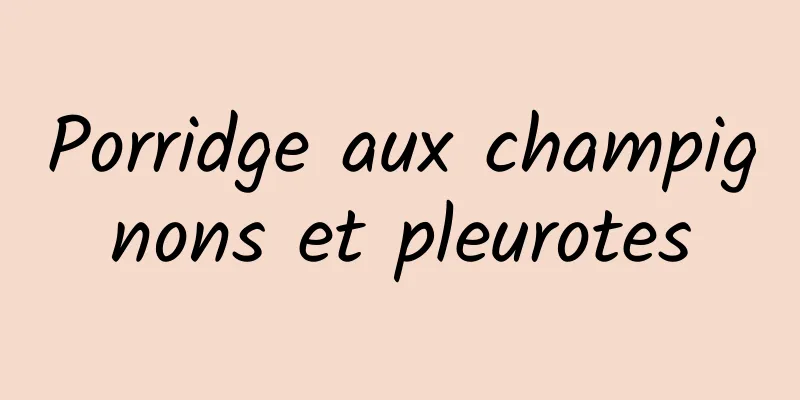 Porridge aux champignons et pleurotes